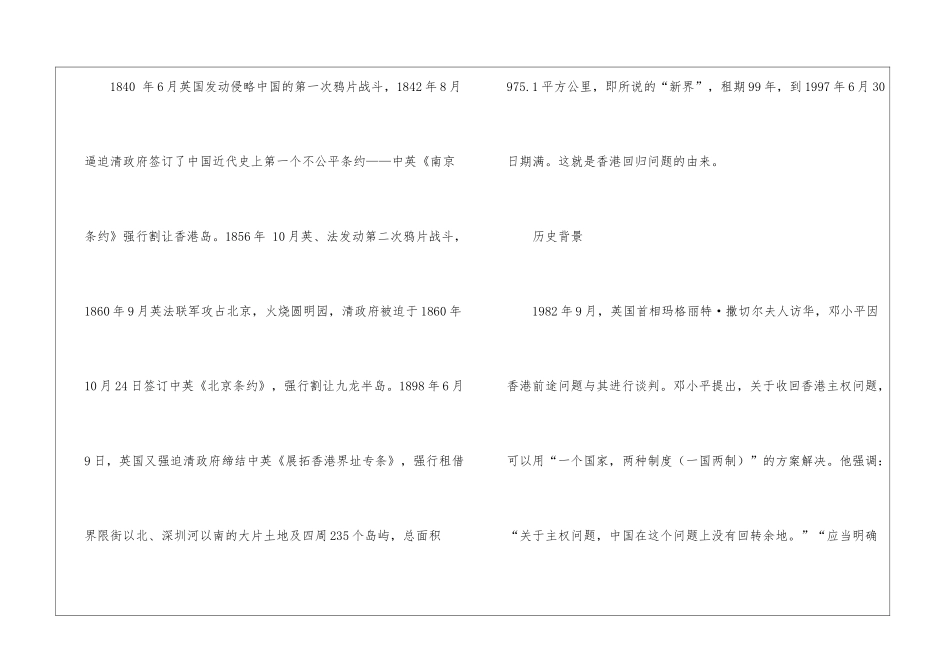 1840年6月英国发动侵略中国的第一次鸦片战斗，1842年8月逼迫清政府签订了中国近代史上第一个不公平条约——中英《南京条约》强行割让香港岛。1856年10月英、法发动第二次鸦片战斗，1860年9月英法联军攻占北京，火烧圆明园，清政府被迫于1860年10月24日签订中英《北京条约》，强行割让九龙半岛。1898年6月9日，英国又强迫清政府缔结中英《展拓香港界址专条》，强行租借界限街以北、深圳河以南的大片土地及四周235个岛屿，总面积975.1平方公里，即所说的“新界”，租期99年，到1997年6月30日期满。这就是香港回归问题的由来。

历史背景

1982年9月，英国首相玛格丽特·撒切尔夫人访华，邓小平因香港前途问题与其进行谈判。邓小平提出，关于收回香港主权问题，可以用“一个国家，两种制度（一国两制）”的方案解决。他强调：“关于主权问题，中国在这个问题上没有回转余地。”“应当明确